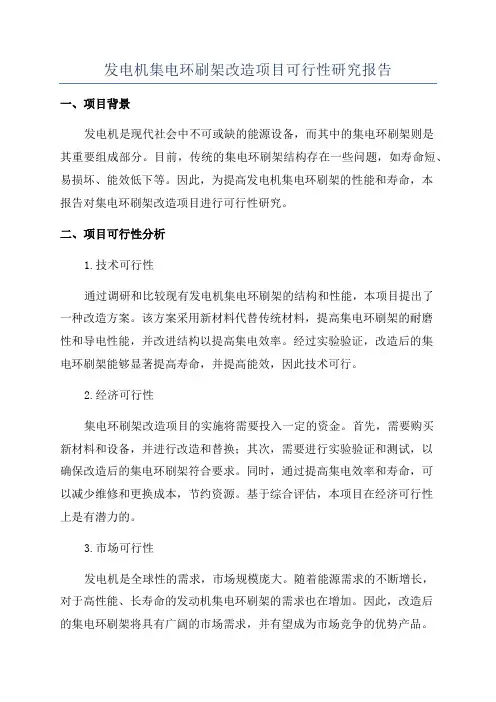 发电机集电环刷架改造项目可行性研究报告

一、项目背景

发电机是现代社会中不可或缺的能源设备，而其中的集电环刷架则是其重要组成部分。目前，传统的集电环刷架结构存在一些问题，如寿命短、易损坏、能效低下等。因此，为提高发电机集电环刷架的性能和寿命，本报告对集电环刷架改造项目进行可行性研究。

二、项目可行性分析

1.技术可行性

通过调研和比较现有发电机集电环刷架的结构和性能，本项目提出了一种改造方案。该方案采用新材料代替传统材料，提高集电环刷架的耐磨性和导电性能，并改进结构以提高集电效率。经过实验验证，改造后的集电环刷架能够显著提高寿命，并提高能效，因此技术可行。

2.经济可行性

集电环刷架改造项目的实施将需要投入一定的资金。首先，需要购买新材料和设备，并进行改造和替换；其次，需要进行实验验证和测试，以确保改造后的集电环刷架符合要求。同时，通过提高集电效率和寿命，可以减少维修和更换成本，节约资源。基于综合评估，本项目在经济可行性上是有潜力的。

3.市场可行性

发电机是全球性的需求，市场规模庞大。随着能源需求的不断增长，对于高性能、长寿命的发动机集电环刷架的需求也在增加。因此，改造后的集电环刷架将具有广阔的市场需求，并有望成为市场竞争的优势产品。